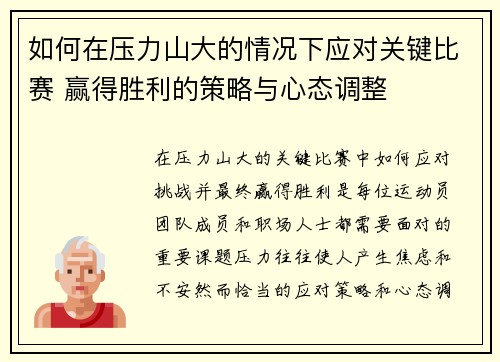 如何在压力山大的情况下应对关键比赛 赢得胜利的策略与心态调整

在压力山大的关键比赛中如何应对挑战并最终赢得胜利是每位运动员团队成员和职场人士都需要面对的重要课题压力往往使人产生焦虑和不安然而恰当的应对策略和心态调